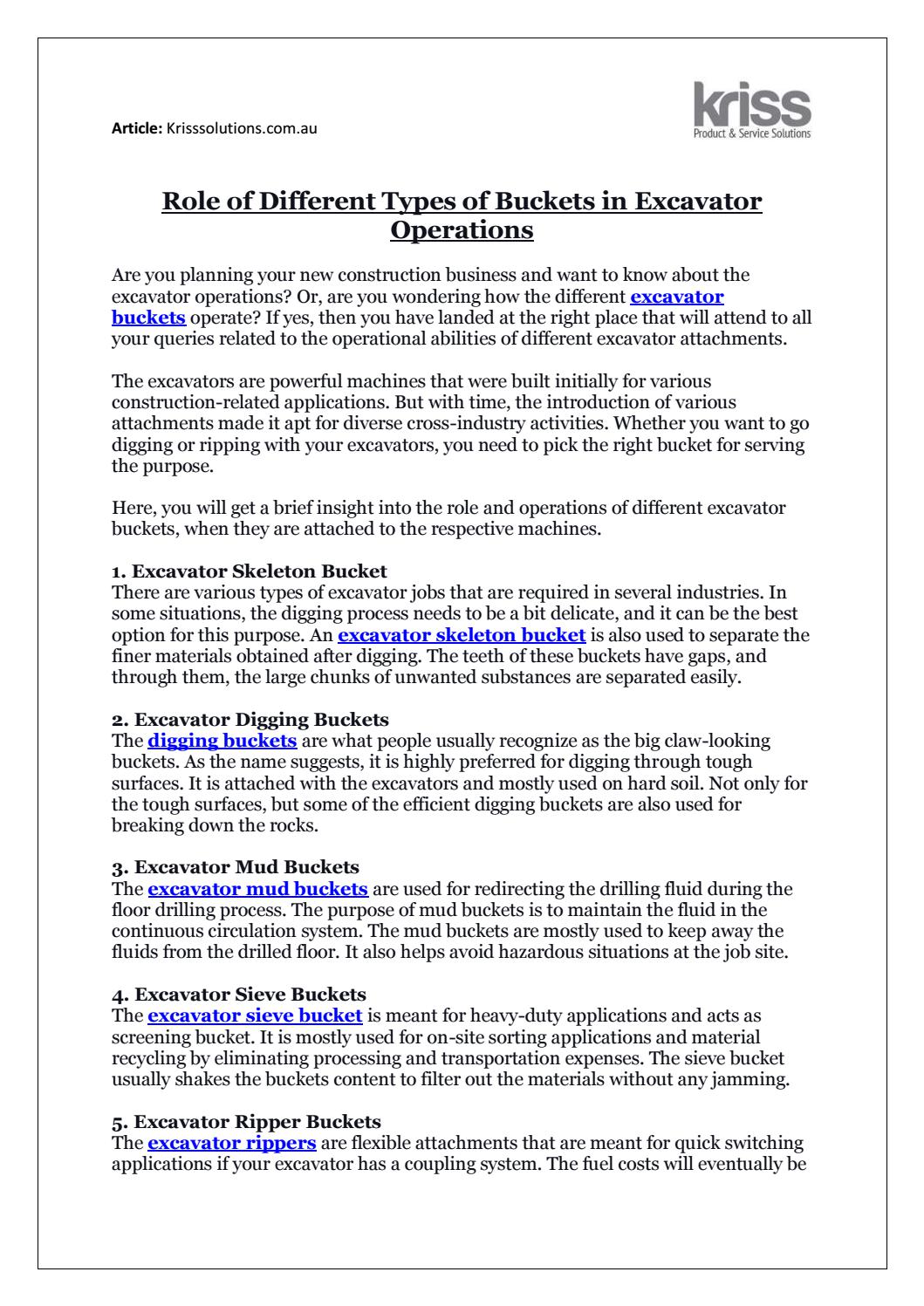 Article: Krisssolutions.com.au

kriss
Product & Service Solutions

Role of Different Types of Buckets in Excavator Operations

Are you planning your new construction business and want to know about the excavator operations? Or, are you wondering how the different excavator buckets operate? If yes, then you have landed at the right place that will attend to all your queries related to the operational abilities of different excavator attachments.

The excavators are powerful machines that were built initially for various construction-related applications. But with time, the introduction of various attachments made it apt for diverse cross-industry activities. Whether you want to go digging or ripping with your excavators, you need to pick the right bucket for serving the purpose.

Here, you will get a brief insight into the role and operations of different excavator buckets, when they are attached to the respective machines.

1. Excavator Skeleton Bucket
There are various types of excavator jobs that are required in several industries. In some situations, the digging process needs to be a bit delicate, and it can be the best option for this purpose. An excavator skeleton bucket is also used to separate the finer materials obtained after digging. The teeth of these buckets have gaps, and through them, the large chunks of unwanted substances are separated easily.

2. Excavator Digging Buckets
The digging buckets are what people usually recognize as the big claw-looking buckets. As the name suggests, it is highly preferred for digging through tough surfaces. It is attached with the excavators and mostly used on hard soil. Not only for the tough surfaces, but some of the efficient digging buckets are also used for breaking down the rocks.

3. Excavator Mud Buckets
The excavator mud buckets are used for redirecting the drilling fluid during the floor drilling process. The purpose of mud buckets is to maintain the fluid in the continuous circulation system. The mud buckets are mostly used to keep away the fluids from the drilled floor. It also helps avoid hazardous situations at the job site.

4. Excavator Sieve Buckets
The excavator sieve bucket is meant for heavy-duty applications and acts as screening bucket. It is mostly used for on-site sorting applications and material recycling by eliminating processing and transportation expenses. The sieve bucket usually shakes the buckets content to filter out the materials without any jamming.

5. Excavator Ripper Buckets
The excavator rippers are flexible attachments that are meant for quick switching applications if your excavator has a coupling system. The fuel costs will eventually be